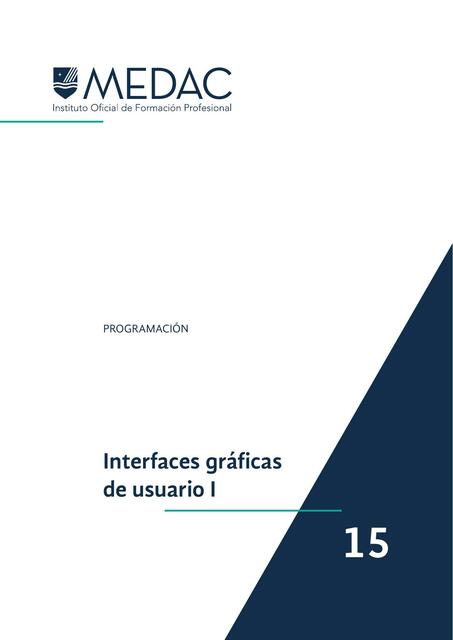 MEDAC
Instituto Oficial de Formación Profesional

PROGRAMACIÓN

Interfaces gráficas de usuario I

15